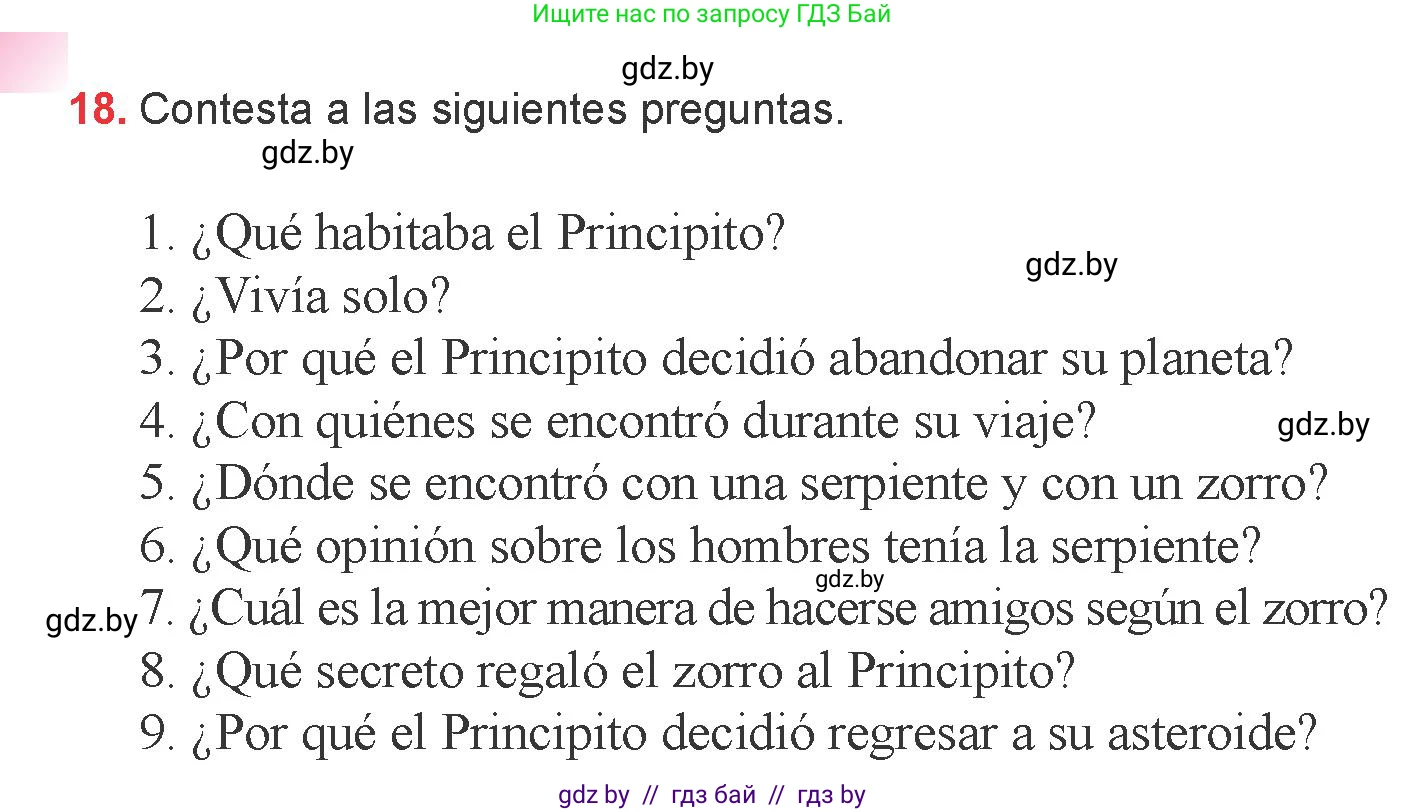 Ищите нас по запросу ГДЗ Бай

gdz.by

18. Contesta a las siguientes preguntas.

gdz.by

1. ¿Qué habitaba el Principito?
gdz.by
2. ¿Vivía solo?
3. ¿Por qué el Principito decidió abandonar su planeta?
4. ¿Con quiénes se encontró durante su viaje?
gdz.by
5. ¿Dónde se encontró con una serpiente y con un zorro?
6. ¿Qué opinión sobre los hombres tenía la serpiente?
gdz.by
gdz.by
7. ¿Cuál es la mejor manera de hacerse amigos según el zorro?
8. ¿Qué secreto regaló el zorro al Principito?
9. ¿Por qué el Principito decidió regresar a su asteroide?

gdz by // гдз бай // гдз by